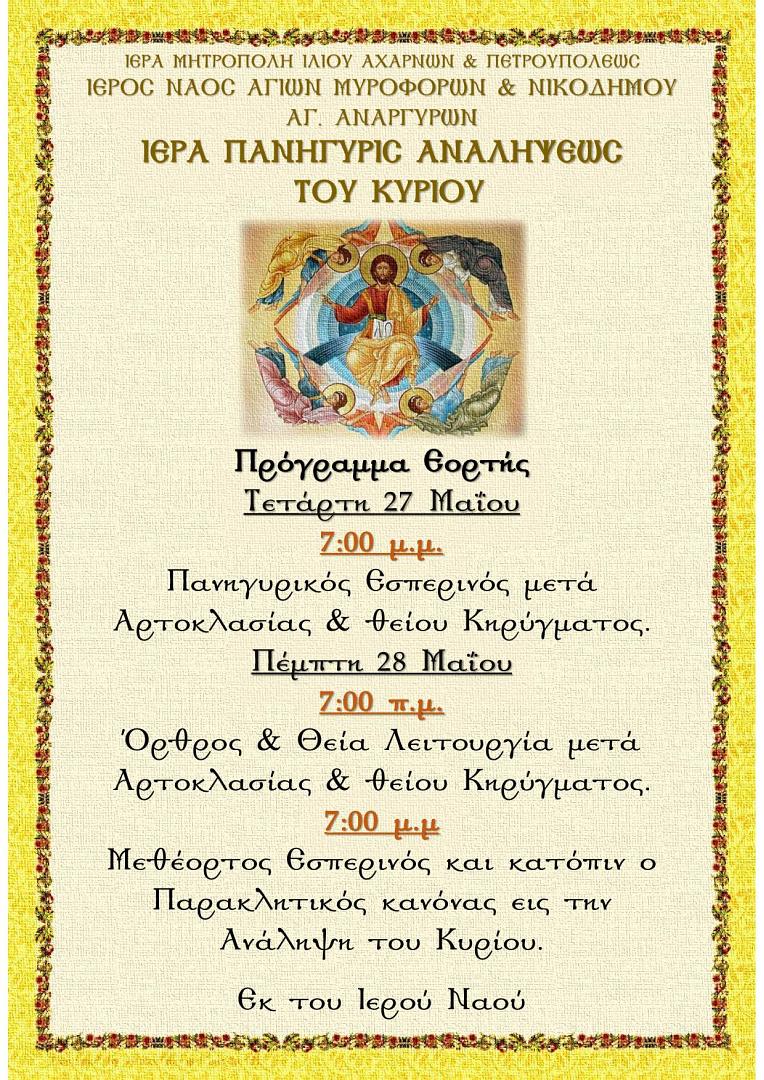 ΙΕΡΑ ΜΗΤΡΟΠΟΛΗ ΙΛΙΟΥ ΑΧΑΡΝΩΝ & ΠΕΤΡΟΥΠΟΛΕΩΣ
ΙΕΡΟΣ ΝΑΟΣ ΑΓΙΩΝ ΜΥΡΟΦΟΡΩΝ & ΝΙΚΟΔΗΜΟΥ
ΑΓ. ΑΝΑΡΓΥΡΩΝ
ΙΕΡΑ ΠΑΝΗΓΥΡΙΣ ΑΝΑΛΗΨΕΩΣ
ΤΟΥ ΚΥΡΙΟΥ

Πρόγραμμα Εορτής
Τετάρτη 27 Μαΐου
7:00 μ.μ.
Πανηγυρικός Εσπερινός μετά Αρτοκλασίας & θείου Κηρύγματος.
Πέμπτη 28 Μαΐου
7:00 π.μ.
Όρθρος & Θεία Λειτουργία μετά Αρτοκλασίας & θείου Κηρύγματος.
7:00 μ.μ
Μεθέορτος Εσπερινός και κατόπιν ο Παρακλητικός κανόνας εις την Ανάληψη του Κυρίου.

Εκ του Ιερού Ναού